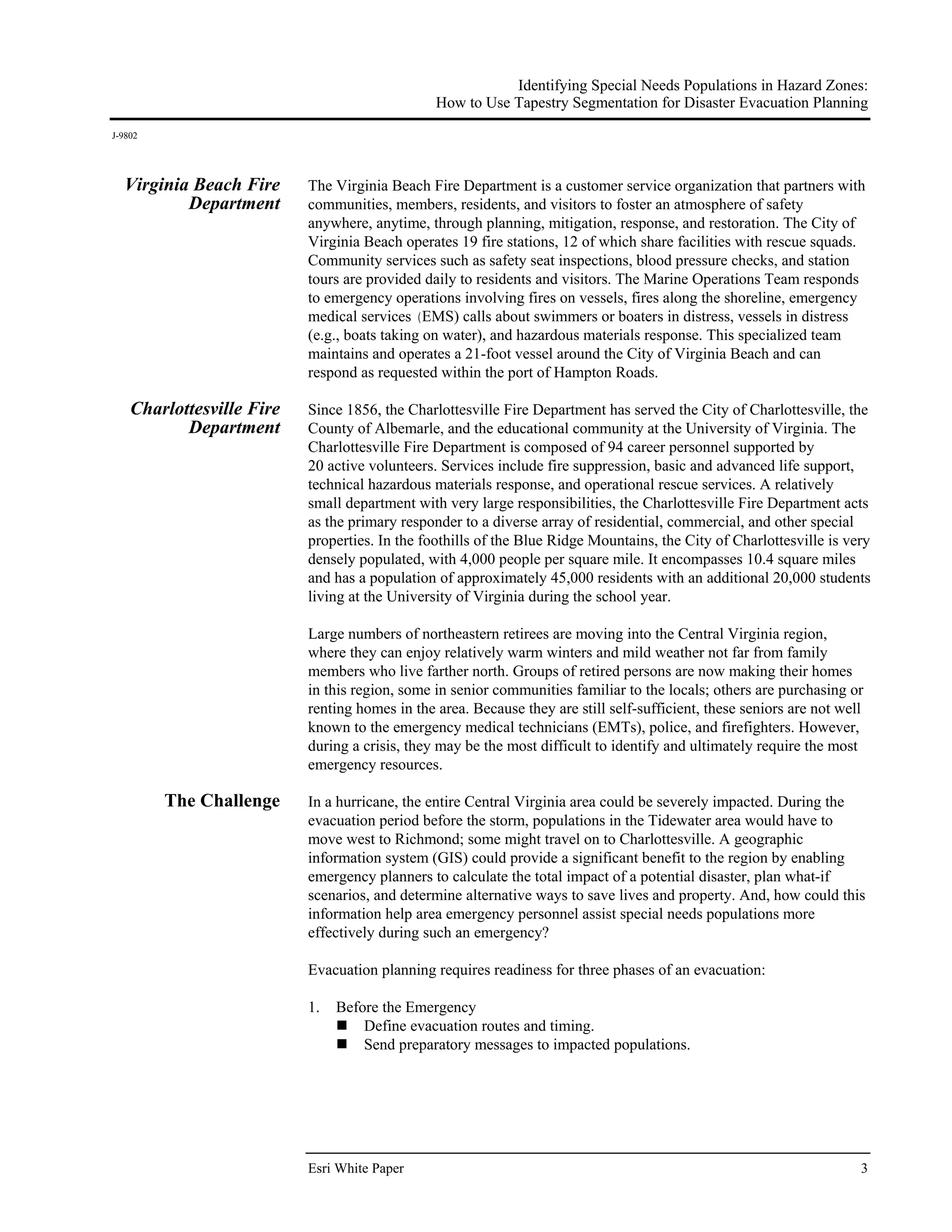 Identifying Special Needs Populations in Hazard Zones:
How to Use Tapestry Segmentation for Disaster Evacuation Planning

J-9802

Virginia Beach Fire Department

The Virginia Beach Fire Department is a customer service organization that partners with communities, members, residents, and visitors to foster an atmosphere of safety anywhere, anytime, through planning, mitigation, response, and restoration. The City of Virginia Beach operates 19 fire stations, 12 of which share facilities with rescue squads. Community services such as safety seat inspections, blood pressure checks, and station tours are provided daily to residents and visitors. The Marine Operations Team responds to emergency operations involving fires on vessels, fires along the shoreline, emergency medical services (EMS) calls about swimmers or boaters in distress, vessels in distress (e.g., boats taking on water), and hazardous materials response. This specialized team maintains and operates a 21-foot vessel around the City of Virginia Beach and can respond as requested within the port of Hampton Roads.

Charlottesville Fire Department

Since 1856, the Charlottesville Fire Department has served the City of Charlottesville, the County of Albemarle, and the educational community at the University of Virginia. The Charlottesville Fire Department is composed of 94 career personnel supported by 20 active volunteers. Services include fire suppression, basic and advanced life support, technical hazardous materials response, and operational rescue services. A relatively small department with very large responsibilities, the Charlottesville Fire Department acts as the primary responder to a diverse array of residential, commercial, and other special properties. In the foothills of the Blue Ridge Mountains, the City of Charlottesville is very densely populated, with 4,000 people per square mile. It encompasses 10.4 square miles and has a population of approximately 45,000 residents with an additional 20,000 students living at the University of Virginia during the school year.

Large numbers of northeastern retirees are moving into the Central Virginia region, where they can enjoy relatively warm winters and mild weather not far from family members who live farther north. Groups of retired persons are now making their homes in this region, some in senior communities familiar to the locals; others are purchasing or renting homes in the area. Because they are still self-sufficient, these seniors are not well known to the emergency medical technicians (EMTs), police, and firefighters. However, during a crisis, they may be the most difficult to identify and ultimately require the most emergency resources.

The Challenge

In a hurricane, the entire Central Virginia area could be severely impacted. During the evacuation period before the storm, populations in the Tidewater area would have to move west to Richmond; some might travel on to Charlottesville. A geographic information system (GIS) could provide a significant benefit to the region by enabling emergency planners to calculate the total impact of a potential disaster, plan what-if scenarios, and determine alternative ways to save lives and property. And, how could this information help area emergency personnel assist special needs populations more effectively during such an emergency?

Evacuation planning requires readiness for three phases of an evacuation:

1. Before the Emergency
■ Define evacuation routes and timing.
■ Send preparatory messages to impacted populations.

Esri White Paper 3